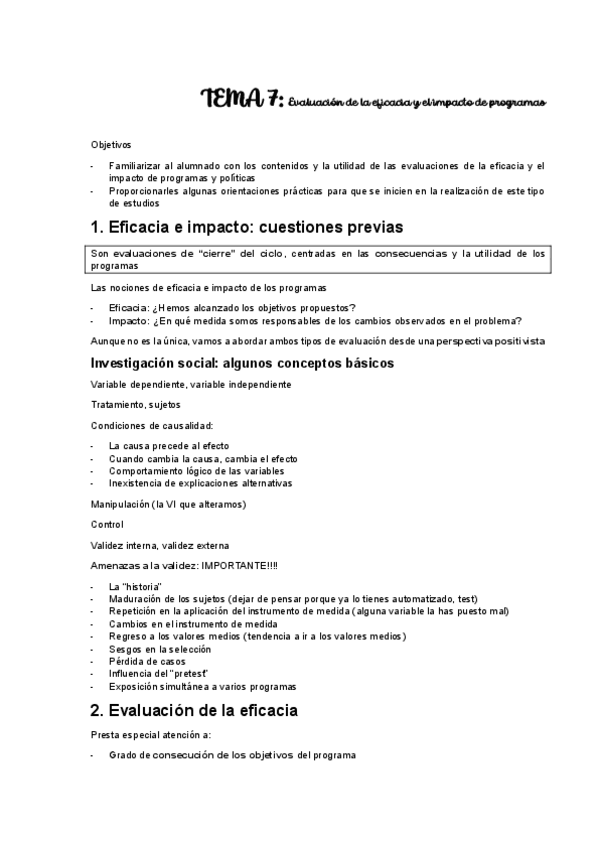 TEMA 7: Evaluación de la eficacia y el impacto de programas

Objetivos

- Familiarizar al alumnado con los contenidos y la utilidad de las evaluaciones de la eficacia y el impacto de programas y políticas
- Proporcionarles algunas orientaciones prácticas para que se inicien en la realización de este tipo de estudios

1. Eficacia e impacto: cuestiones previas

Son evaluaciones de "cierre" del ciclo, centradas en las consecuencias y la utilidad de los programas

Las nociones de eficacia e impacto de los programas

- Eficacia: ¿Hemos alcanzado los objetivos propuestos?
- Impacto: ¿En qué medida somos responsables de los cambios observados en el problema?

Aunque no es la única, vamos a abordar ambos tipos de evaluación desde una perspectiva positivista

Investigación social: algunos conceptos básicos

Variable dependiente, variable independiente

Tratamiento, sujetos

Condiciones de causalidad:

- La causa precede al efecto
- Cuando cambia la causa, cambia el efecto
- Comportamiento lógico de las variables
- Inexistencia de explicaciones alternativas

Manipulación (la VI que alteramos)

Control

Validez interna, validez externa

Amenazas a la validez: IMPORTANTE!!!!

- La "historia"
- Maduración de los sujetos (dejar de pensar porque ya lo tienes automatizado, test)
- Repetición en la aplicación del instrumento de medida (alguna variable la has puesto mal)
- Cambios en el instrumento de medida
- Regreso a los valores medios (tendencia a ir a los valores medios)
- Sesgos en la selección
- Pérdida de casos
- Influencia del "pretest"
- Exposición simultánea a varios programas

2. Evaluación de la eficacia

Presta especial atención a:

- Grado de consecución de los objetivos del programa